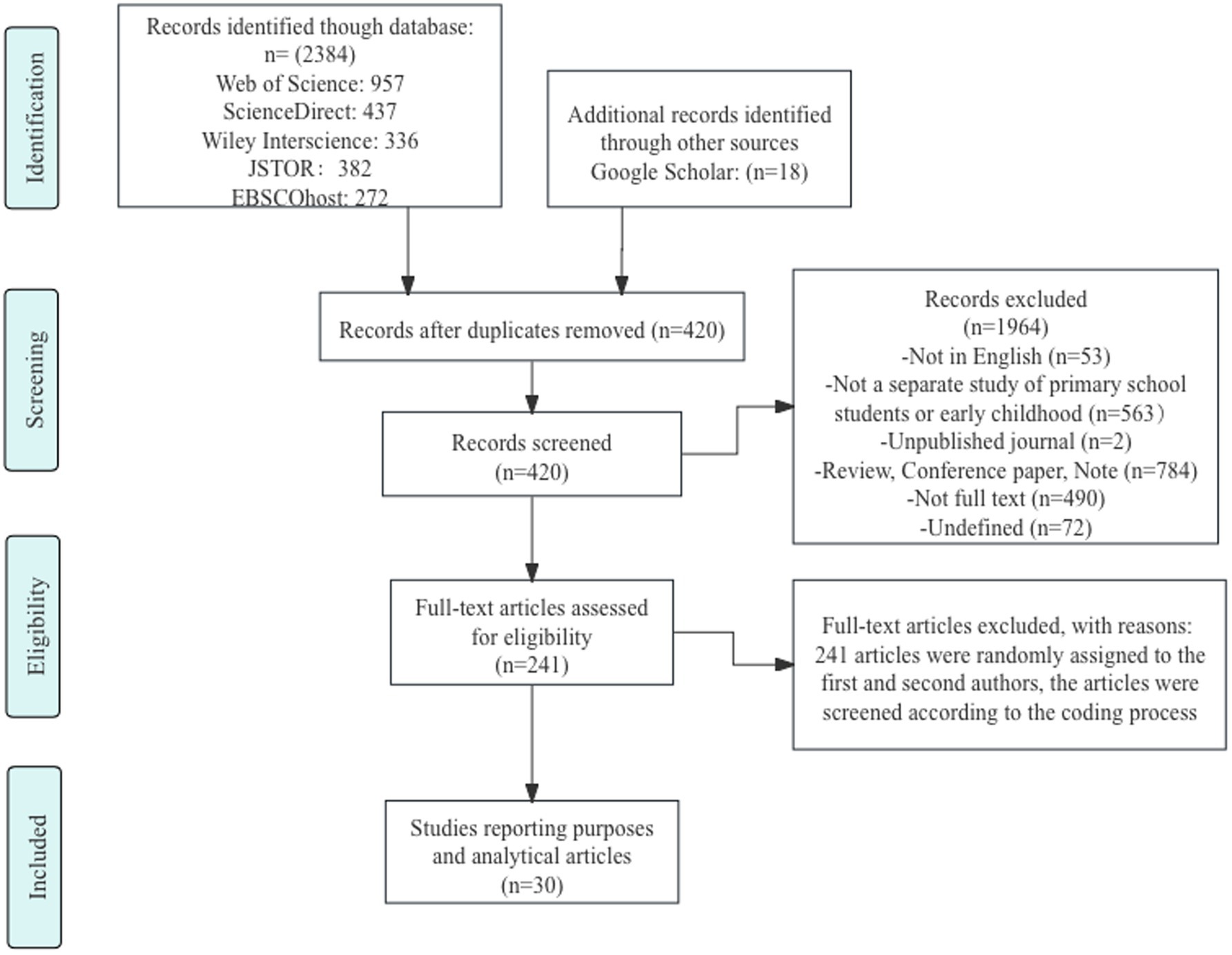 Identification

Records identified though database: n= (2384)
Web of Science: 957
ScienceDirect: 437
Wiley Interscience: 336
JSTOR： 382
EBSCOhost: 272

Additional records identified through other sources
Google Scholar: (n=18)

Screening

Records after duplicates removed (n=420)

Records screened
(n=420)

Records excluded
(n=1964)
-Not in English (n=53)
-Not a separate study of primary school students or early childhood (n=563）
-Unpublished journal (n=2)
-Review, Conference paper, Note (n=784)
-Not full text (n=490)
-Undefined (n=72)

Eligibility

Full-text articles assessed for eligibility
(n=241)

Full-text articles excluded, with reasons: 241 articles were randomly assigned to the first and second authors, the articles were screened according to the coding process

Included

Studies reporting purposes and analytical articles
(n=30)